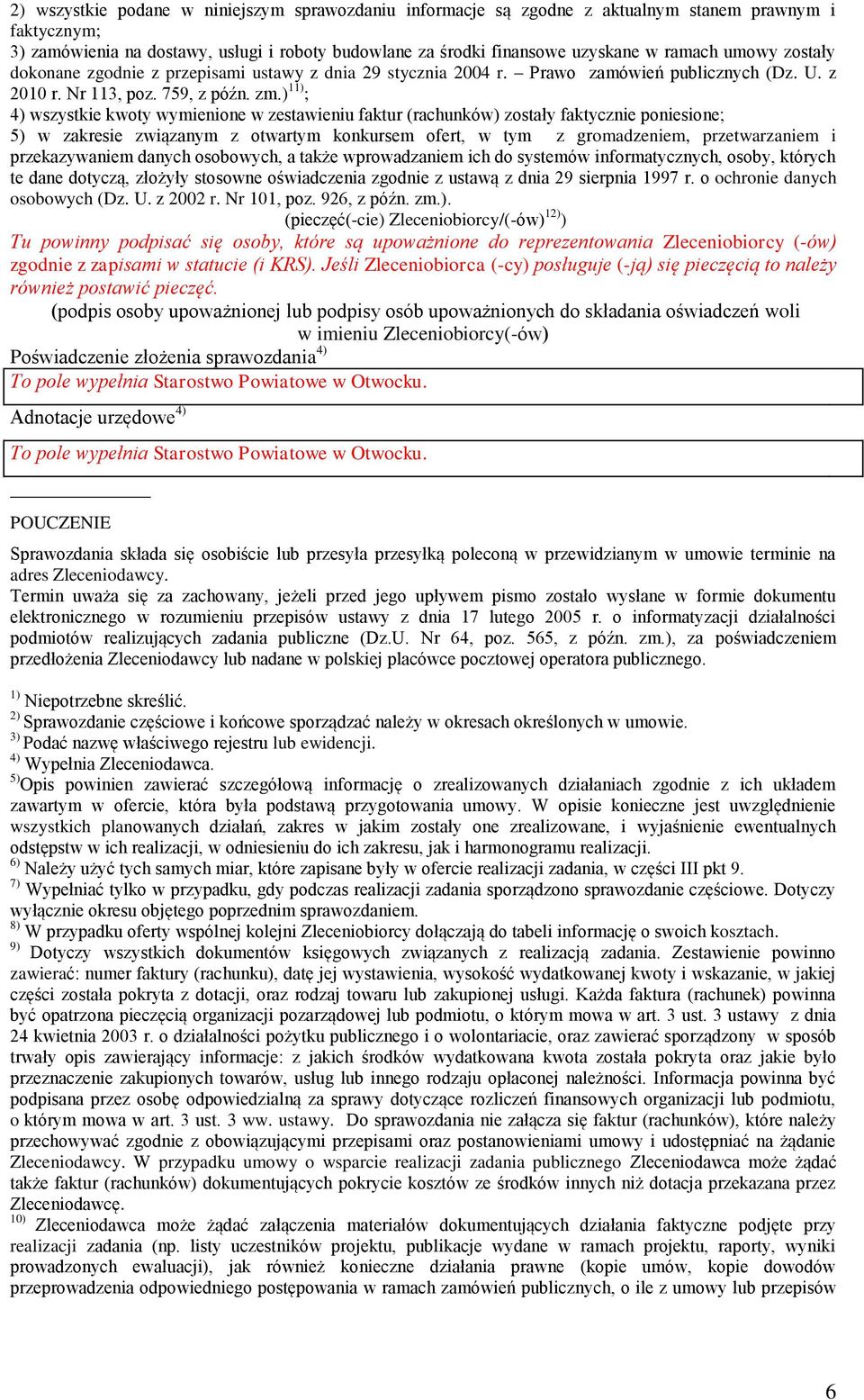 2) wszystkie podane w niniejszym sprawozdaniu informacje są zgodne z aktualnym stanem prawnym i faktycznym;
3) zamówienia na dostawy, usługi i roboty budowlane za środki finansowe uzyskane w ramach umowy zostały dokonane zgodnie z przepisami ustawy z dnia 29 stycznia 2004 r. – Prawo zamówień publicznych (Dz. U. z 2010 r. Nr 113, poz. 759, z późn. zm.)$^{11)}$;
4) wszystkie kwoty wymienione w zestawieniu faktur (rachunków) zostały faktycznie poniesione;
5) w zakresie związanym z otwartym konkursem ofert, w tym z gromadzeniem, przetwarzaniem i przekazywaniem danych osobowych, a także wprowadzaniem ich do systemów informatycznych, osoby, których te dane dotyczą, złożyły stosowne oświadczenia zgodnie z ustawą z dnia 29 sierpnia 1997 r. o ochronie danych osobowych (Dz. U. z 2002 r. Nr 101, poz. 926, z późn. zm.).
(pieczęć(-cie) Zleceniobiorcy/(-ów)$^{12)}$)
Tu powinny podpisać się osoby, które są upoważnione do reprezentowania Zleceniobiorcy (-ów) zgodnie z zapisami w statucie (i KRS). Jeśli Zleceniobiorca (-cy) posługuje (-ją) się pieczęcią to należy również postawić pieczęć.
(podpis osoby upoważnionej lub podpisy osób upoważnionych do składania oświadczeń woli w imieniu Zleceniobiorcy(-ów)
Poświadczenie złożenia sprawozdania$^{4)}$
To pole wypełnia Starostwo Powiatowe w Otwocku.
Adnotacje urzędowe$^{4)}$
To pole wypełnia Starostwo Powiatowe w Otwocku.

POUCZENIE

Sprawozdania składa się osobiście lub przesyła przesyłką poleconą w przewidzianym w umowie terminie na adres Zleceniodawcy.
Termin uważa się za zachowany, jeżeli przed jego upływem pismo zostało wysłane w formie dokumentu elektronicznego w rozumieniu przepisów ustawy z dnia 17 lutego 2005 r. o informatyzacji działalności podmiotów realizujących zadania publiczne (Dz.U. Nr 64, poz. 565, z późn. zm.), za poświadczeniem przedłożenia Zleceniodawcy lub nadane w polskiej placówce pocztowej operatora publicznego.

$^{1)}$ Niepotrzebne skreślić.
$^{2)}$ Sprawozdanie częściowe i końcowe sporządzać należy w okresach określonych w umowie.
$^{3)}$ Podać nazwę właściwego rejestru lub ewidencji.
$^{4)}$ Wypełnia Zleceniodawca.
$^{5)}$Opis powinien zawierać szczegółową informację o zrealizowanych działaniach zgodnie z ich układem zawartym w ofercie, która była podstawą przygotowania umowy. W opisie konieczne jest uwzględnienie wszystkich planowanych działań, zakres w jakim zostały one zrealizowane, i wyjaśnienie ewentualnych odstępstw w ich realizacji, w odniesieniu do ich zakresu, jak i harmonogramu realizacji.
$^{6)}$ Należy użyć tych samych miar, które zapisane były w ofercie realizacji zadania, w części III pkt 9.
$^{7)}$ Wypełniać tylko w przypadku, gdy podczas realizacji zadania sporządzono sprawozdanie częściowe. Dotyczy wyłącznie okresu objętego poprzednim sprawozdaniem.
$^{8)}$ W przypadku oferty wspólnej kolejni Zleceniobiorcy dołączają do tabeli informację o swoich kosztach.
$^{9)}$ Dotyczy wszystkich dokumentów księgowych związanych z realizacją zadania. Zestawienie powinno zawierać: numer faktury (rachunku), datę jej wystawienia, wysokość wydatkowanej kwoty i wskazanie, w jakiej części została pokryta z dotacji, oraz rodzaj towaru lub zakupionej usługi. Każda faktura (rachunek) powinna być opatrzona pieczęcią organizacji pozarządowej lub podmiotu, o którym mowa w art. 3 ust. 3 ustawy z dnia 24 kwietnia 2003 r. o działalności pożytku publicznego i o wolontariacie, oraz zawierać sporządzony w sposób trwały opis zawierający informacje: z jakich środków wydatkowana kwota została pokryta oraz jakie było przeznaczenie zakupionych towarów, usług lub innego rodzaju opłaconej należności. Informacja powinna być podpisana przez osobę odpowiedzialną za sprawy dotyczące rozliczeń finansowych organizacji lub podmiotu, o którym mowa w art. 3 ust. 3 ww. ustawy. Do sprawozdania nie załącza się faktur (rachunków), które należy przechowywać zgodnie z obowiązującymi przepisami oraz postanowieniami umowy i udostępniać na żądanie Zleceniodawcy. W przypadku umowy o wsparcie realizacji zadania publicznego Zleceniodawca może żądać także faktur (rachunków) dokumentujących pokrycie kosztów ze środków innych niż dotacja przekazana przez Zleceniodawcę.
$^{10)}$ Zleceniodawca może żądać załączenia materiałów dokumentujących działania faktyczne podjęte przy realizacji zadania (np. listy uczestników projektu, publikacje wydane w ramach projektu, raporty, wyniki prowadzonych ewaluacji), jak również konieczne działania prawne (kopie umów, kopie dowodów przeprowadzenia odpowiedniego postępowania w ramach zamówień publicznych, o ile z umowy lub przepisów

6